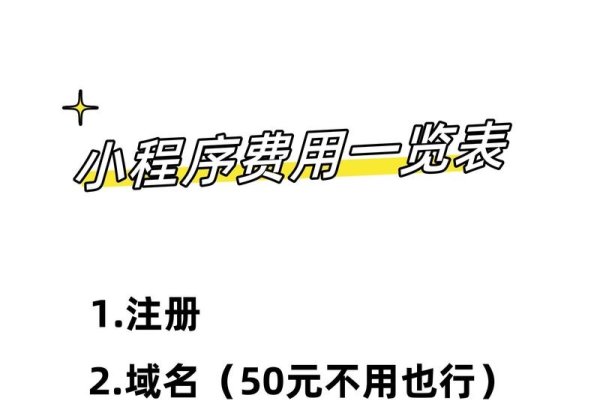 小程序费用一览表

1.注册

2.域名（50元不用也行）